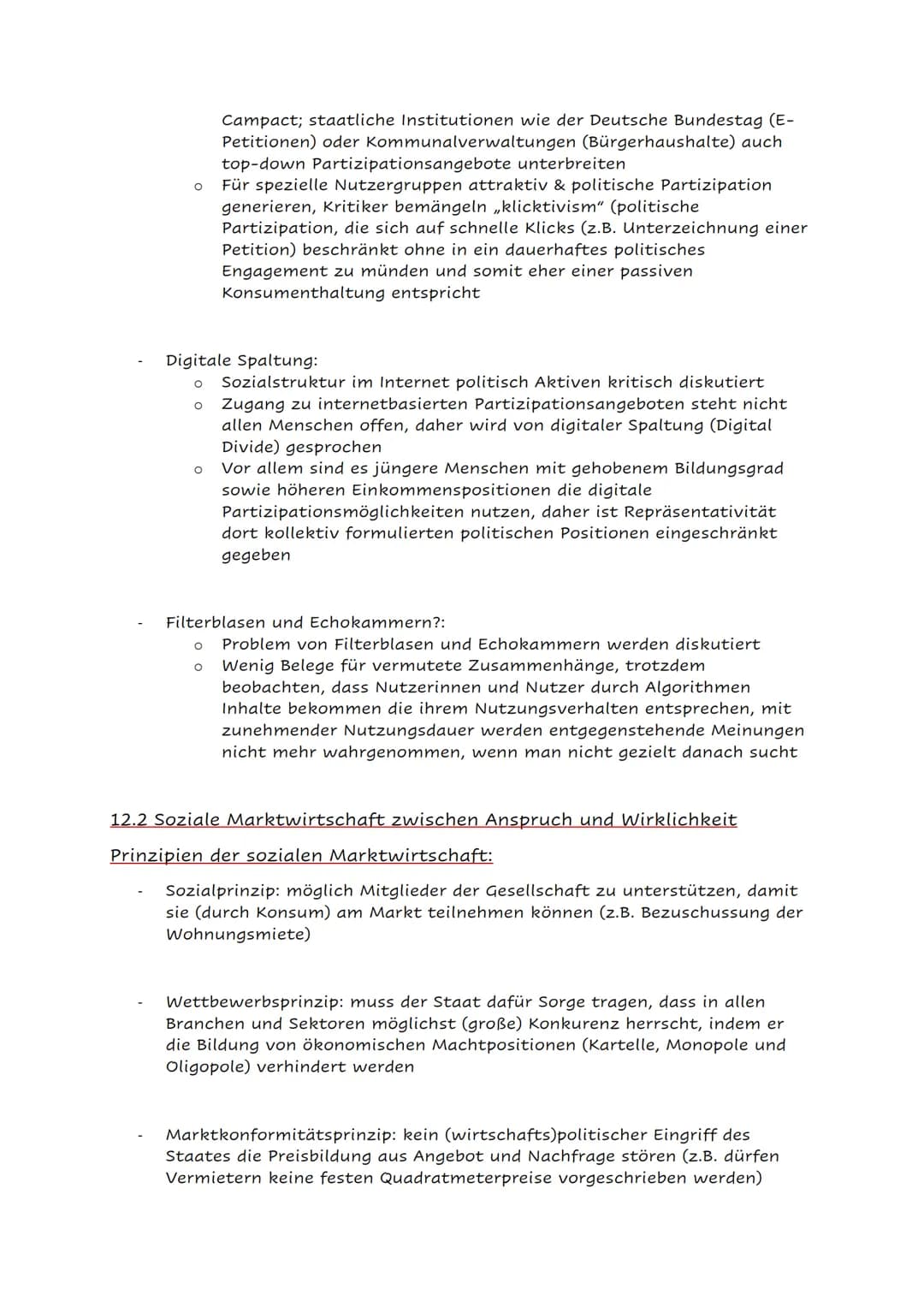 Campact; staatliche Institutionen wie der Deutsche Bundestag (E-Petitionen) oder Kommunalverwaltungen (Bürgerhaushalte) auch top-down Partizipationsangebote unterbreiten
o Für spezielle Nutzergruppen attraktiv & politische Partizipation generieren, Kritiker bemängeln „klicktivism" (politische Partizipation, die sich auf schnelle Klicks (z.B. Unterzeichnung einer Petition) beschränkt ohne in ein dauerhaftes politisches Engagement zu münden und somit eher einer passiven Konsumenthaltung entspricht

- Digitale Spaltung:
o Sozialstruktur im Internet politisch Aktiven kritisch diskutiert
o Zugang zu internetbasierten Partizipationsangeboten steht nicht allen Menschen offen, daher wird von digitaler Spaltung (Digital Divide) gesprochen
o Vor allem sind es jüngere Menschen mit gehobenem Bildungsgrad sowie höheren Einkommenspositionen die digitale Partizipationsmöglichkeiten nutzen, daher ist Repräsentativität dort kollektiv formulierten politischen Positionen eingeschränkt gegeben

- Filterblasen und Echokammern?:
o Problem von Filterblasen und Echokammern werden diskutiert
o Wenig Belege für vermutete Zusammenhänge, trotzdem beobachten, dass Nutzerinnen und Nutzer durch Algorithmen Inhalte bekommen die ihrem Nutzungsverhalten entsprechen, mit zunehmender Nutzungsdauer werden entgegenstehende Meinungen nicht mehr wahrgenommen, wenn man nicht gezielt danach sucht

12.2 Soziale Marktwirtschaft zwischen Anspruch und Wirklichkeit

Prinzipien der sozialen Marktwirtschaft:

- Sozialprinzip: möglich Mitglieder der Gesellschaft zu unterstützen, damit sie (durch Konsum) am Markt teilnehmen können (z.B. Bezuschussung der Wohnungsmiete)

- Wettbewerbsprinzip: muss der Staat dafür Sorge tragen, dass in allen Branchen und Sektoren möglichst (große) Konkurenz herrscht, indem er die Bildung von ökonomischen Machtpositionen (Kartelle, Monopole und Oligopole) verhindert werden

- Marktkonformitätsprinzip: kein (wirtschafts)politischer Eingriff des Staates die Preisbildung aus Angebot und Nachfrage stören (z.B. dürfen Vermietern keine festen Quadratmeterpreise vorgeschrieben werden)